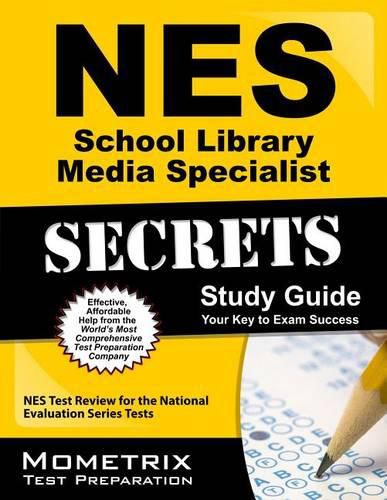 NES

School Library Media Specialist

SECRETS

Study Guide

Your Key to Exam Success

Effective, Affordable Help from the World's Most Comprehensive Test Preparation Company

NES Test Review for the National Evaluation Series Tests

MOMETRIX
TEST PREPARATION